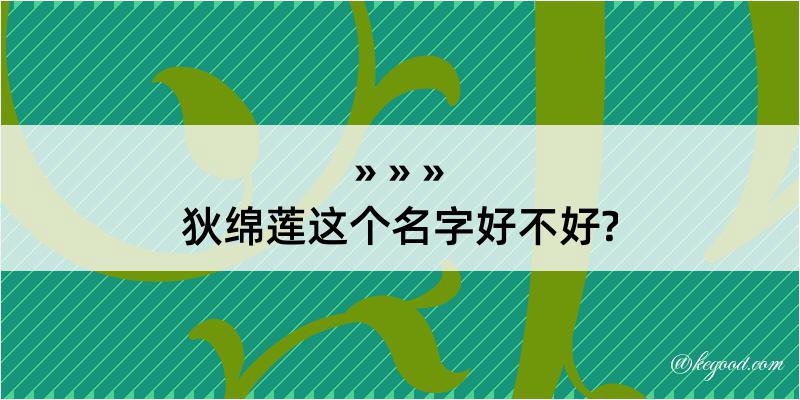 » » »
狄绵莲这个名字好不好?

@kegood.com